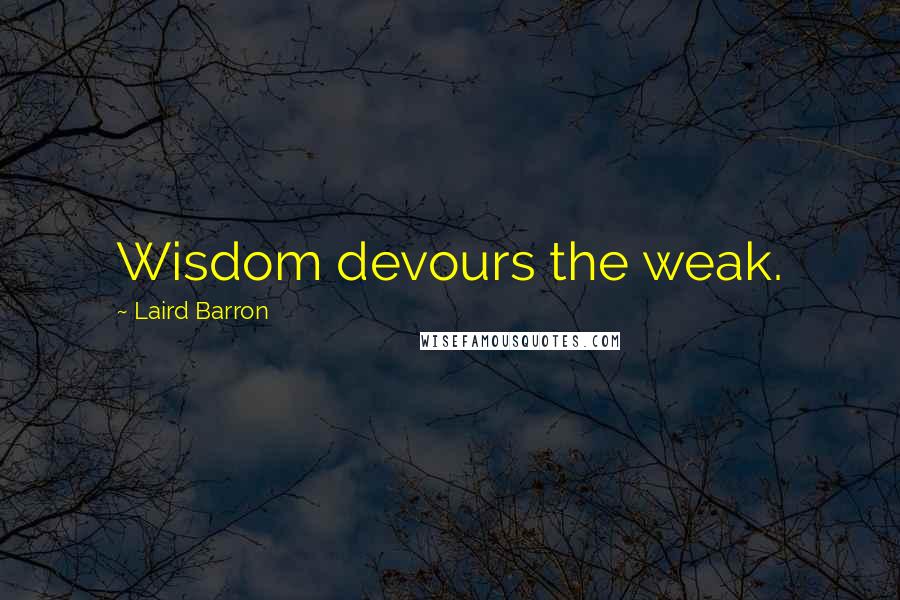 Wisdom devours the weak.

~ Laird Barron

WISEFAMOUSQUOTES.COM